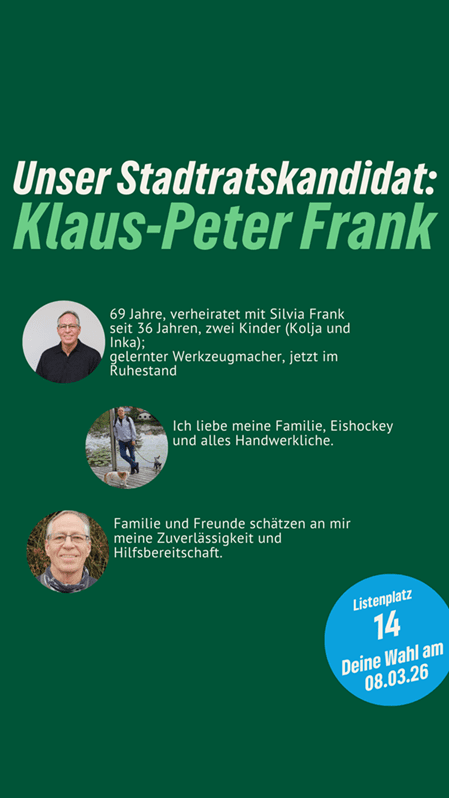 Unser Stadtratskandidat:
Klaus-Peter Frank

69 Jahre, verheiratet mit Silvia Frank seit 36 Jahren, zwei Kinder (Kolja und Inka);
gelernter Werkzeugmacher, jetzt im Ruhestand

Ich liebe meine Familie, Eishockey und alles Handwerkliche.

Familie und Freunde schätzen an mir meine Zuverlässigkeit und Hilfsbereitschaft.

Listenplatz
14
Deine Wahl am
08.03.26